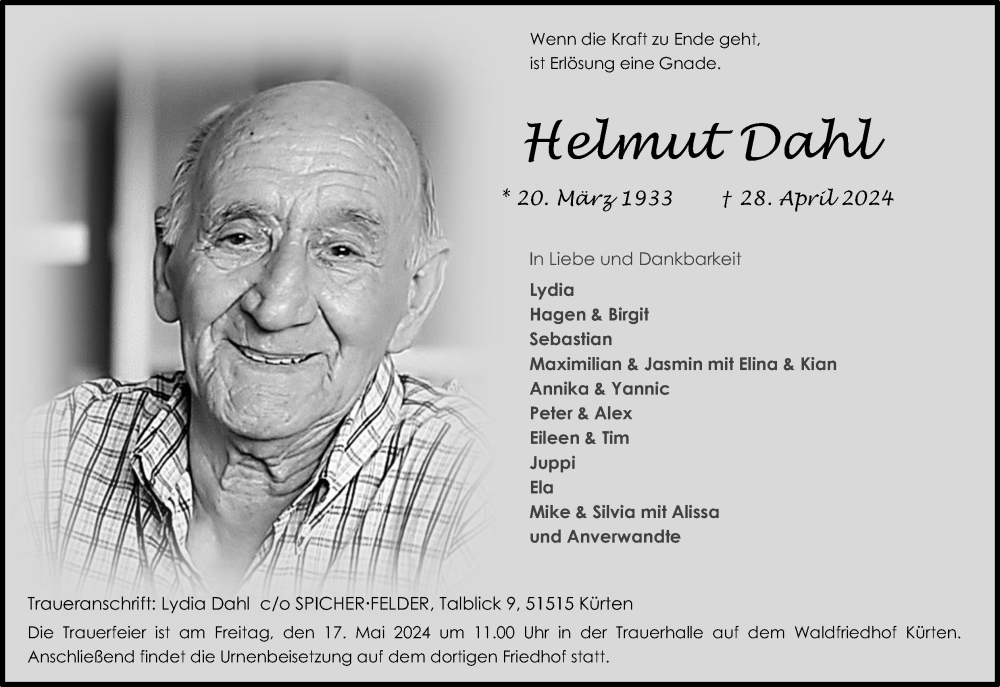 Wenn die Kraft zu Ende geht, ist Erlösung eine Gnade.

Helmut Dahl

* 20. März 1933 † 28. April 2024

In Liebe und Dankbarkeit

Lydia
Hagen & Birgit
Sebastian
Maximilian & Jasmin mit Elina & Kian
Annika & Yannic
Peter & Alex
Eileen & Tim
Juppi
Ela
Mike & Silvia mit Alissa
und Anverwandte

Traueranschrift: Lydia Dahl c/o SPICHER·FELDER, Talblick 9, 51515 Kürten

Die Trauerfeier ist am Freitag, den 17. Mai 2024 um 11.00 Uhr in der Trauerhalle auf dem Waldfriedhof Kürten. Anschließend findet die Urnenbeisetzung auf dem dortigen Friedhof statt.